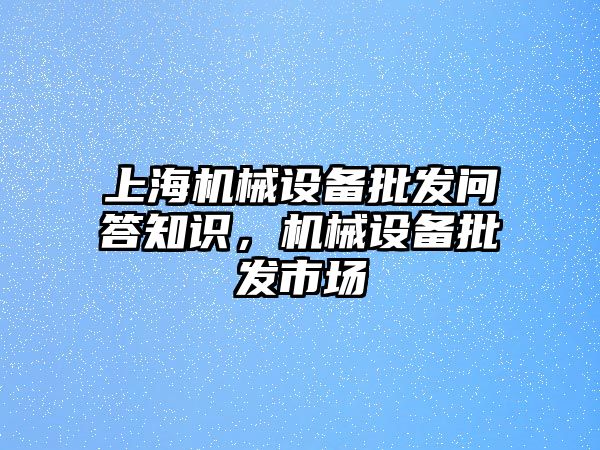 上海机械设备批发问答知识，机械设备批发市场